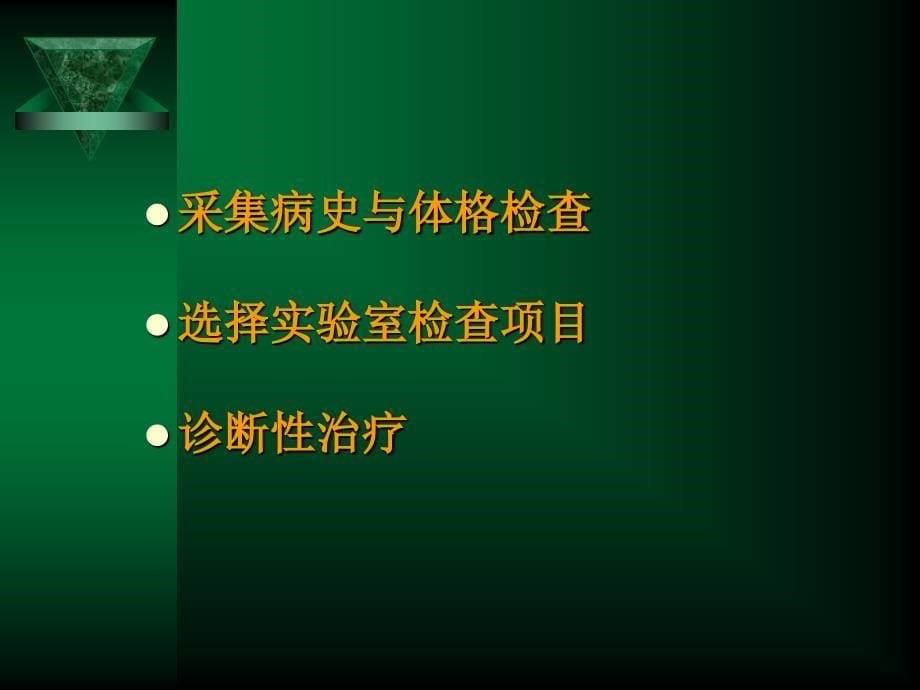 ● 采集病史与体格检查

● 选择实验室检查项目

● 诊断性治疗